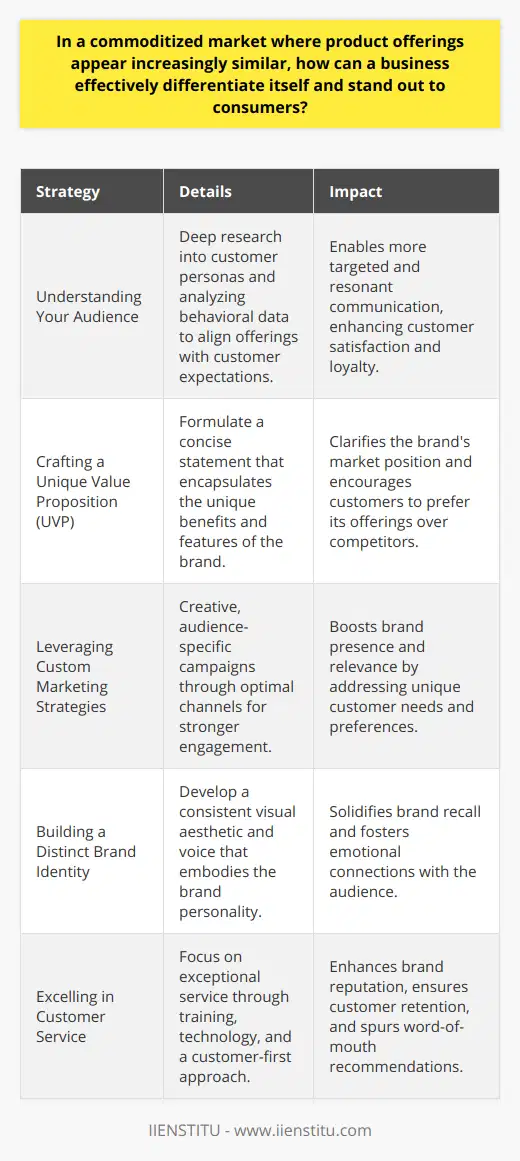 In a commoditized market where product offerings appear increasingly similar, how can a business effectively differentiate itself and stand out to consumers?

| Strategy | Details | Impact |
|---|---|---|
| Understanding Your Audience | Deep research into customer personas and analyzing behavioral data to align offerings with customer expectations. | Enables more targeted and resonant communication, enhancing customer satisfaction and loyalty. |
| Crafting a Unique Value Proposition (UVP) | Formulate a concise statement that encapsulates the unique benefits and features of the brand. | Clarifies the brand's market position and encourages customers to prefer its offerings over competitors. |
| Leveraging Custom Marketing Strategies | Creative, audience-specific campaigns through optimal channels for stronger engagement. | Boosts brand presence and relevance by addressing unique customer needs and preferences. |
| Building a Distinct Brand Identity | Develop a consistent visual aesthetic and voice that embodies the brand personality. | Solidifies brand recall and fosters emotional connections with the audience. |
| Excelling in Customer Service | Focus on exceptional service through training, technology, and a customer-first approach. | Enhances brand reputation, ensures customer retention, and spurs word-of-mouth recommendations. |

IIENSTITU - www.iienstitu.com